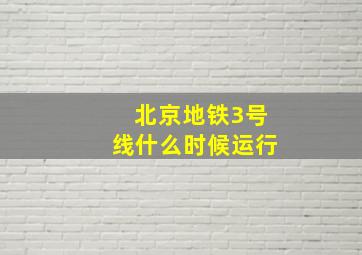 北京地铁3号线什么时候运行